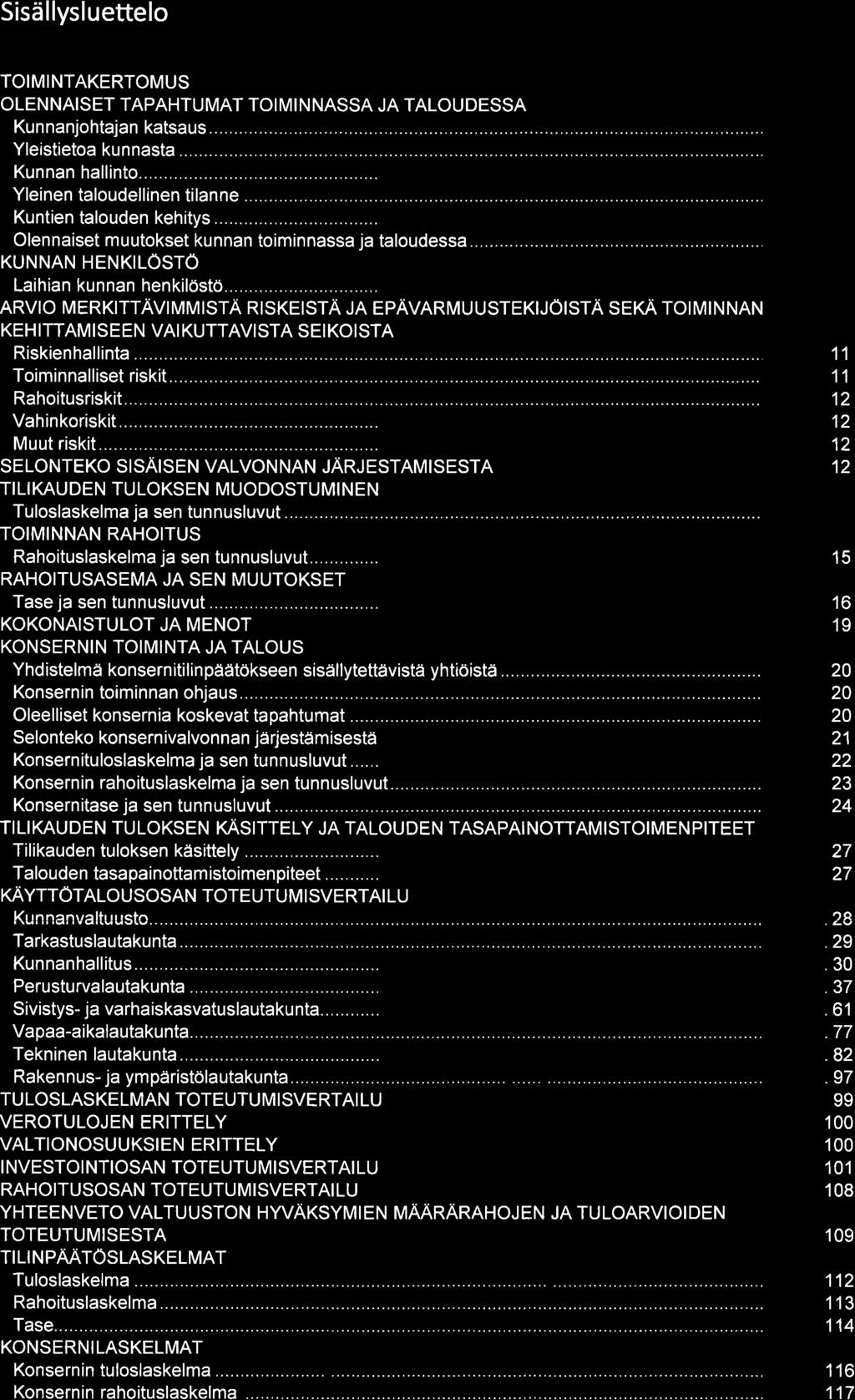 Sisällysluettelo

TOIMINTAKERTOMUS
OLENNAISET TAPAHTUMAT TOIMINNASSA JA TALOUDESSA
Kunnanjohtajan katsaus
Yleistietoa kunnasta
Kunnan hallinto
Yleinen taloudellinen tilanne
Kuntien talouden kehitys
Olennaiset muutokset kunnan toiminnassa ja taloudessa
KUNNAN HENKILÖSTÖ
Laihian kunnan henkilöstö
ARVIO MERKITTÄVIMMISTÄ RISKEISTÄ JA EPÄVARMUUSTEKIJÖISTÄ SEKÄ TOIMINNAN KEHITTAMISEEN VAIKUTTAVISTA SEIKOISTA
Riskienhallinta 11
Toiminnalliset riskit 11
Rahoitusriskit 12
Vahinkoriskit 12
Muut riskit 12
SELONTEKO SISÄISEN VALVONNAN JÄRJESTAMISESTA 12
TILIKAUDEN TULOKSEN MUODOSTUMINEN
Tuloslaskelma ja sen tunnusluvut
TOIMINNAN RAHOITUS
Rahoituslaskelma ja sen tunnusluvut 15
RAHOITUSASEMA JA SEN MUUTOKSET
Tase ja sen tunnusluvut 16
KOKONAISTULOT JA MENOT 19
KONSERNIN TOIMINTA JA TALOUS
Yhdistelmä konsernitilinpäätökseen sisällytettävistä yhtiöistä 20
Konsernin toiminnan ohjaus 20
Oleelliset konsernia koskevat tapahtumat 20
Selonteko konsernivalvonnan järjestämisestä 21
Konsernituloslaskelma ja sen tunnusluvut 22
Konsernin rahoituslaskelma ja sen tunnusluvut 23
Konsernitase ja sen tunnusluvut 24
TILIKAUDEN TULOKSEN KÄSITTELY JA TALOUDEN TASAPAINOTTAMISTOIMENPITEET
Tilikauden tuloksen käsittely 27
Talouden tasapainottamistoimenpiteet 27
KÄYTTÖTALOUSOSAN TOTEUTUMISVERTAILU
Kunnanvaltuusto 28
Tarkastuslautakunta 29
Kunnanhallitus 30
Perusturvalautakunta 37
Sivistys- ja varhaiskasvatuslautakunta 61
Vapaa-aikalautakunta 77
Tekninen lautakunta 82
Rakennus- ja ympäristölautakunta 97
TULOSLASKELMAN TOTEUTUMISVERTAILU 99
VEROTULOJEN ERITTELY 100
VALTIONOSUUKSIEN ERITTELY 100
INVESTOINTIOSAN TOTEUTUMISVERTAILU 101
RAHOITUSOSAN TOTEUTUMISVERTAILU 108
YHTEENVETO VALTUUSTON HYVÄKSYMIEN MÄÄRÄRAHOJEN JA TULOARVIOIDEN TOTEUTUMISESTA 109
TILINPÄÄTÖSLASKELMAT
Tuloslaskelma 112
Rahoituslaskelma 113
Tase 114
KONSERNILASKELMAT
Konsernin tuloslaskelma 116
Konsernin rahoituslaskelma 117